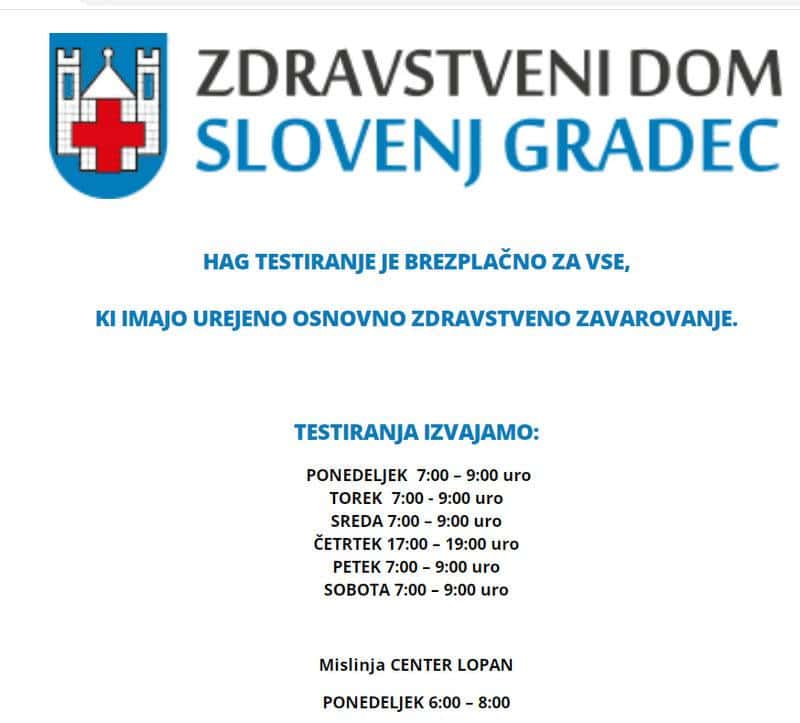 ZDRAVSTVENI DOM
SLOVENJ GRADEC

HAG TESTIRANJE JE BREZPLAČNO ZA VSE,

KI IMAJO UREJENO OSNOVNO ZDRAVSTVENO ZAVAROVANJE.

TESTIRANJA IZVAJAMO:

PONEDELJEK 7:00 – 9:00 uro
TOREK 7:00 - 9:00 uro
SREDA 7:00 – 9:00 uro
ČETRTEK 17:00 – 19:00 uro
PETEK 7:00 – 9:00 uro
SOBOTA 7:00 – 9:00 uro

Mislinja CENTER LOPAN

PONEDELJEK 6:00 – 8:00